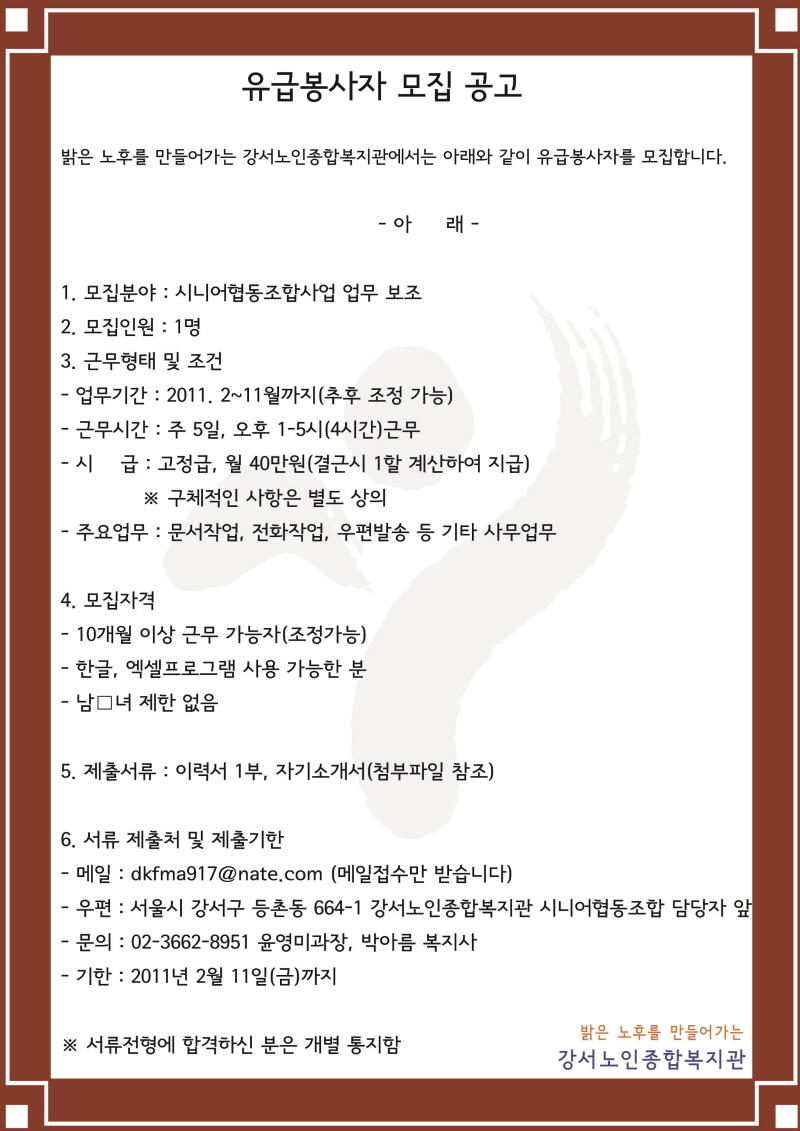 유급봉사자 모집 공고

밝은 노후를 만들어가는 강서노인종합복지관에서는 아래와 같이 유급봉사자를 모집합니다.

- 아 래 -

1. 모집분야 : 시니어협동조합사업 업무 보조
2. 모집인원 : 1명
3. 근무형태 및 조건
- 업무기간 : 2011. 2~11월까지(추후 조정 가능)
- 근무시간 : 주 5일, 오후 1-5시(4시간)근무
- 시 급 : 고정급, 월 40만원(결근시 1할 계산하여 지급)
※ 구체적인 사항은 별도 상의
- 주요업무 : 문서작업, 전화작업, 우편발송 등 기타 사무업무

4. 모집자격
- 10개월 이상 근무 가능자(조정가능)
- 한글, 엑셀프로그램 사용 가능한 분
- 남□녀 제한 없음

5. 제출서류 : 이력서 1부, 자기소개서(첨부파일 참조)

6. 서류 제출처 및 제출기한
- 메일 : dkfma917@nate.com (메일접수만 받습니다)
- 우편 : 서울시 강서구 등촌동 664-1 강서노인종합복지관 시니어협동조합 담당자 앞
- 문의 : 02-3662-8951 윤영미과장, 박아름 복지사
- 기한 : 2011년 2월 11일(금)까지

※ 서류전형에 합격하신 분은 개별 통지함

밝은 노후를 만들어가는
강서노인종합복지관